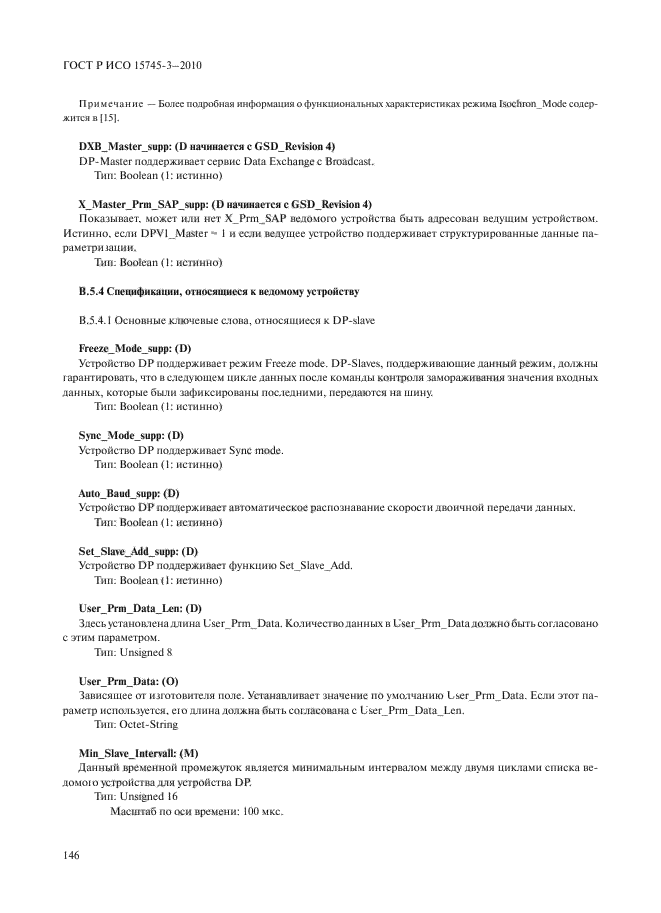 ГОСТ Р ИСО 15745-3—2010

Примечание — Более подробная информация о функциональных характеристиках режима Isochron_Mode содержится в [15].

DXB_Master_supp: (D начинается с GSD_Revision 4)
DP-Master поддерживает сервис Data Exchange с Broadcast.
Тип: Boolean (1: истинно)

X_Master_Prm_SAP_supp: (D начинается с GSD_Revision 4)
Показывает, может или нет X_Prm_SAP ведомого устройства быть адресован ведущим устройством. Истинно, если DPV1_Master = 1 и если ведущее устройство поддерживает структурированные данные параметризации.
Тип: Boolean (1: истинно)

B.5.4 Спецификации, относящиеся к ведомому устройству

B.5.4.1 Основные ключевые слова, относящиеся к DP-slave

Freeze_Mode_supp: (D)
Устройство DP поддерживает режим Freeze mode. DP-Slaves, поддерживающие данный режим, должны гарантировать, что в следующем цикле данных после команды контроля замораживания значения входных данных, которые были зафиксированы последними, передаются на шину.
Тип: Boolean (1: истинно)

Sync_Mode_supp: (D)
Устройство DP поддерживает Sync mode.
Тип: Boolean (1: истинно)

Auto_Baud_supp: (D)
Устройство DP поддерживает автоматическое распознавание скорости двоичной передачи данных.
Тип: Boolean (1: истинно)

Set_Slave_Add_supp: (D)
Устройство DP поддерживает функцию Set_Slave_Add.
Тип: Boolean (1: истинно)

User_Prm_Data_Len: (D)
Здесь установлена длина User_Prm_Data. Количество данных в User_Prm_Data должно быть согласовано с этим параметром.
Тип: Unsigned 8

User_Prm_Data: (O)
Зависящее от изготовителя поле. Устанавливает значение по умолчанию User_Prm_Data. Если этот параметр используется, его длина должна быть согласована с User_Prm_Data_Len.
Тип: Octet-String

Min_Slave_Intervall: (M)
Данный временной промежуток является минимальным интервалом между двумя циклами списка ведомого устройства для устройства DP.
Тип: Unsigned 16
Масштаб по оси времени: 100 мкс.

146